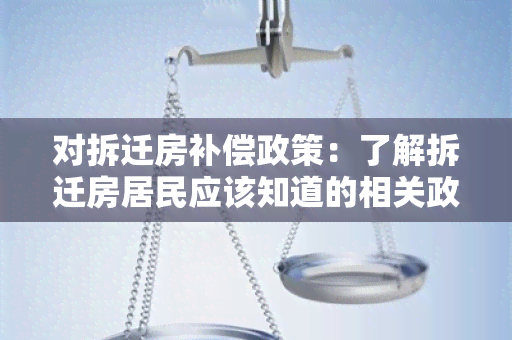 对拆迁房补偿政策：了解拆迁房居民应该知道的相关政